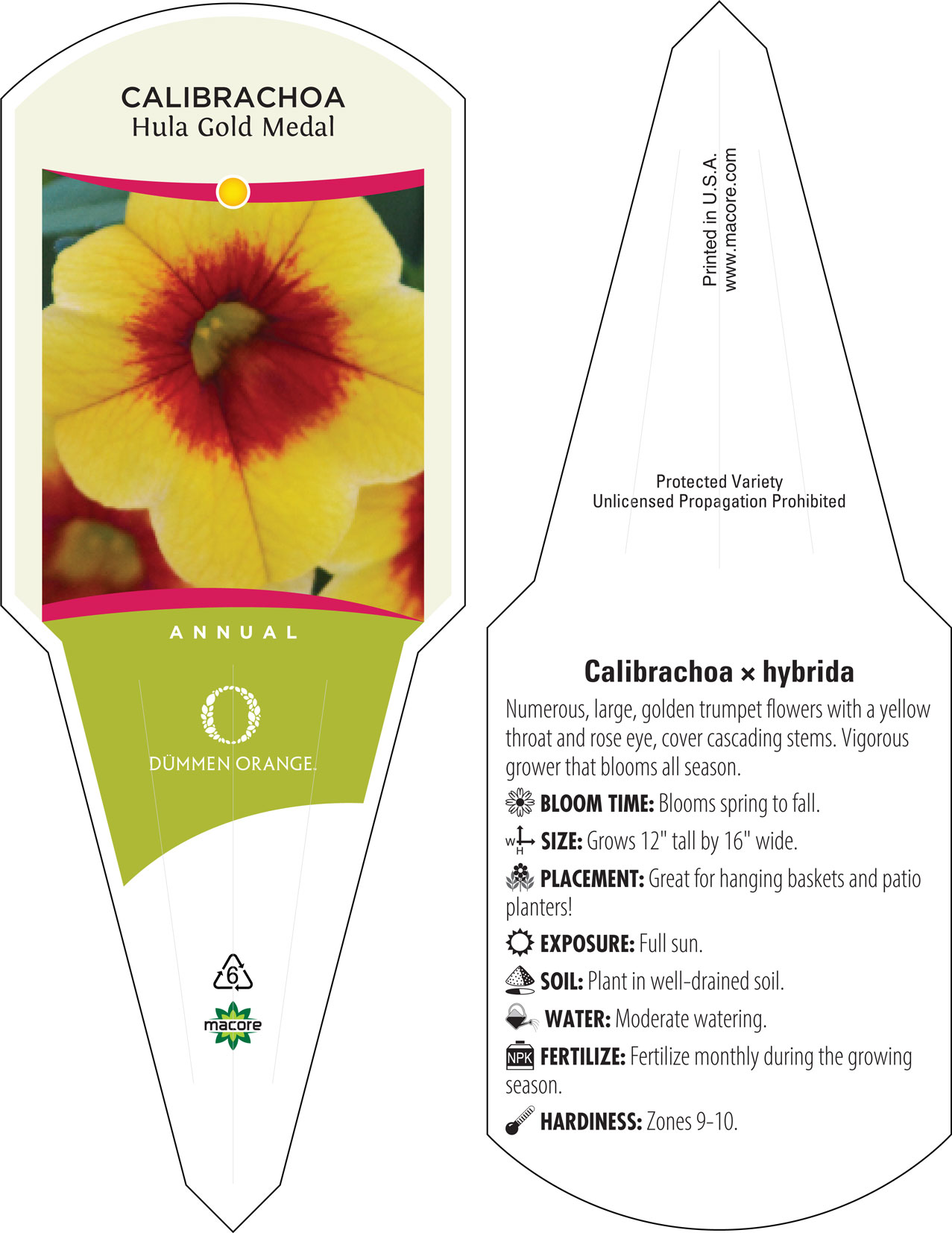 CALIBRACHOA
Hula Gold Medal

ANNUAL

DÜMMEN ORANGE.

6

macore

Printed in U.S.A.
www.macore.com

Protected Variety
Unlicensed Propagation Prohibited

Calibrachoa × hybrida

Numerous, large, golden trumpet flowers with a yellow throat and rose eye, cover cascading stems. Vigorous grower that blooms all season.

BLOOM TIME: Blooms spring to fall.

W H SIZE: Grows 12" tall by 16" wide.

PLACEMENT: Great for hanging baskets and patio planters!

EXPOSURE: Full sun.

SOIL: Plant in well-drained soil.

WATER: Moderate watering.

NPK FERTILIZE: Fertilize monthly during the growing season.

HARDINESS: Zones 9-10.